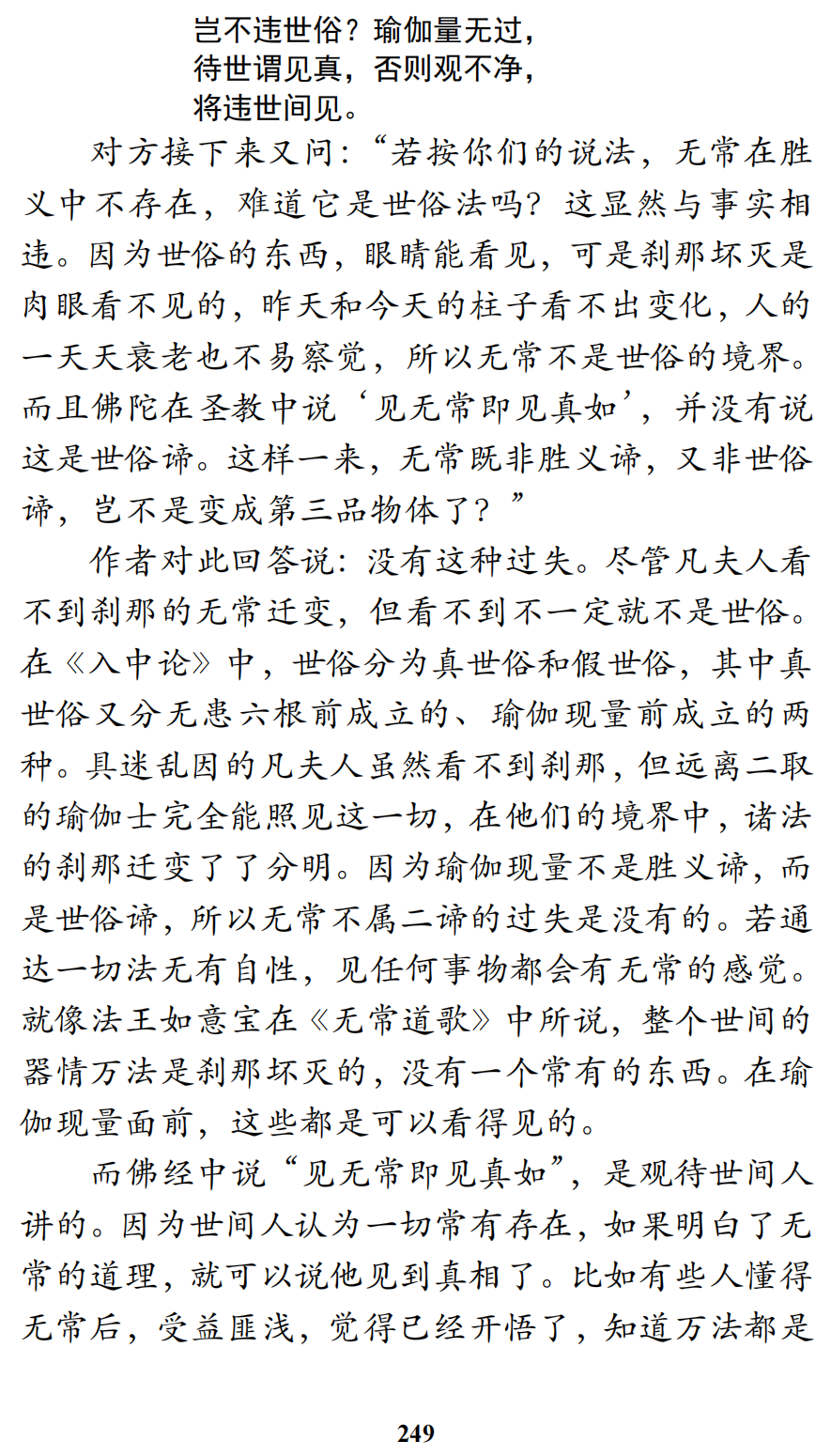 岂不违世俗？瑜伽量无过，
待世谓见真，否则观不净，
将违世间见。

对方接下来又问：“若按你们的说法，无常在胜义中不存在，难道它是世俗法吗？这显然与事实相违。因为世俗的东西，眼睛能看见，可是刹那坏灭是肉眼看不见的，昨天和今天的柱子看不出变化，人的一天天衰老也不易察觉，所以无常不是世俗的境界。而且佛陀在圣教中说‘见无常即见真如’，并没有说这是世俗谛。这样一来，无常既非胜义谛，又非世俗谛，岂不是变成第三品物体了？”

作者对此回答说：没有这种过失。尽管凡夫人看不到刹那的无常迁变，但看不到不一定就不是世俗。在《入中论》中，世俗分为真世俗和假世俗，其中真世俗又分无患六根前成立的、瑜伽现量前成立的两种。具迷乱因的凡夫人虽然看不到刹那，但远离二取的瑜伽士完全能照见这一切，在他们的境界中，诸法的刹那迁变了了分明。因为瑜伽现量不是胜义谛，而是世俗谛，所以无常不属二谛的过失是没有的。若通达一切法无有自性，见任何事物都会有无常的感觉。就像法王如意宝在《无常道歌》中所说，整个世间的器情万法是刹那坏灭的，没有一个常有的东西。在瑜伽现量面前，这些都是可以看得见的。

而佛经中说“见无常即见真如”，是观待世间人讲的。因为世间人认为一切常有存在，如果明白了无常的道理，就可以说他见到真相了。比如有些人懂得无常后，受益匪浅，觉得已经开悟了，知道万法都是

249